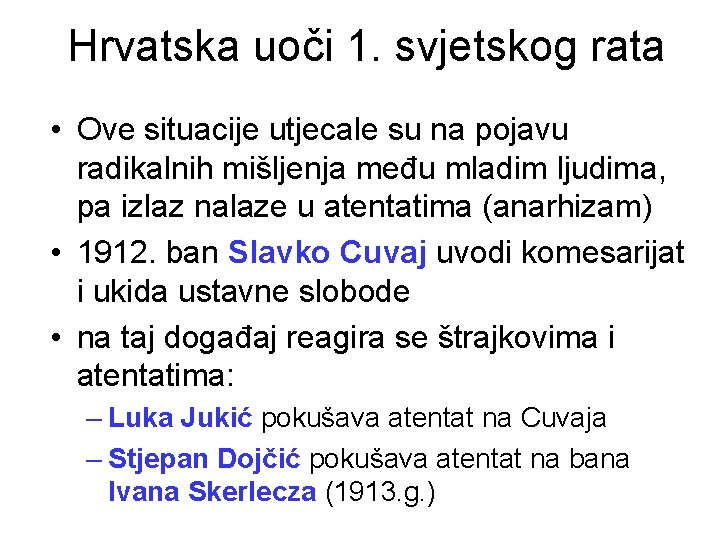 Hrvatska uoči 1. svjetskog rata

• Ove situacije utjecale su na pojavu radikalnih mišljenja među mladim ljudima, pa izlaz nalaze u atentatima (anarhizam)
• 1912. ban Slavko Cuvaj uvodi komesarijat i ukida ustavne slobode
• na taj događaj reagira se štrajkovima i atentatima:
– Luka Jukić pokušava atentat na Cuvaja
– Stjepan Dojčić pokušava atentat na bana Ivana Skerlecza (1913.g.)